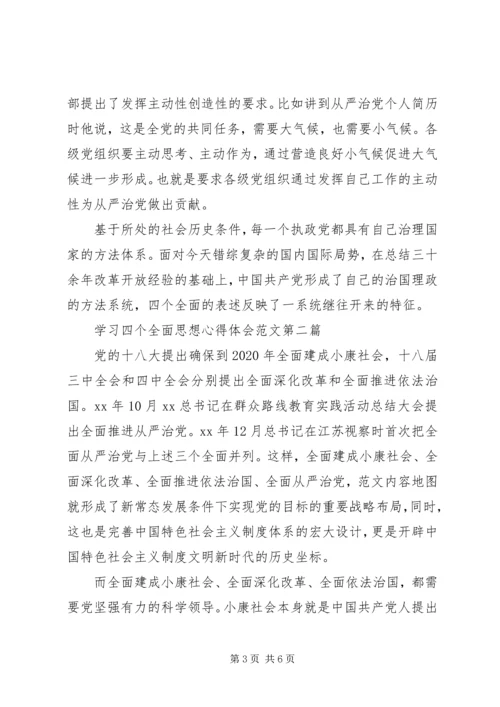 部提出了发挥主动性创造性的要求。比如讲到从严治党个人简历时他说，这是全党的共同任务，需要大气候，也需要小气候。各级党组织要主动思考、主动作为，通过营造良好小气候促进大气候进一步形成。也就是要求各级党组织通过发挥自己工作的主动性为从严治党做出贡献。

基于所处的社会历史条件，每一个执政党都具有自己治理国家的方法体系。面对今天错综复杂的国内国际局势，在总结三十余年改革开放经验的基础上，中国共产党形成了自己的治国理政的方法系统，四个全面的表述反映了一系统继往开来的特征。

学习四个全面思想心得体会范文第二篇

党的十八大提出确保到2020年全面建成小康社会，十八届三中全会和四中全会分别提出全面深化改革和全面推进依法治国。xx年10月xx总书记在群众路线教育实践活动总结大会提出全面推进从严治党。xx年12月总书记在江苏视察时首次把全面从严治党与上述三个全面并列。这样，全面建成小康社会、全面深化改革、全面推进依法治国、全面从严治党，范文内容地图就形成了新常态发展条件下实现党的目标的重要战略布局，同时，这也是完善中国特色社会主义制度体系的宏大设计，更是开辟中国特色社会主义制度文明新时代的历史坐标。

而全面建成小康社会、全面深化改革、全面依法治国，都需要党坚强有力的科学领导。小康社会本身就是中国共产党人提出

第3页 共6页